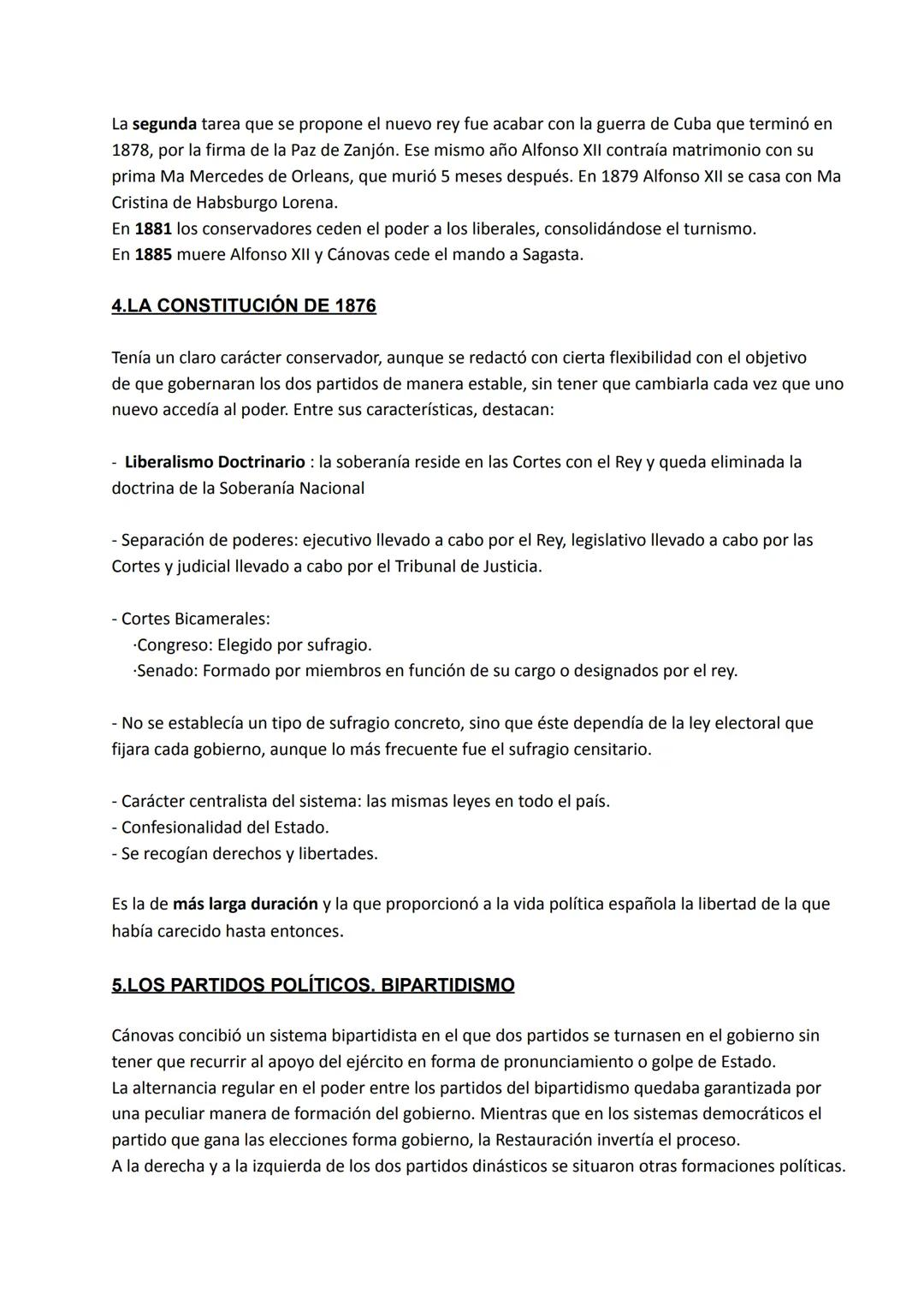 La segunda tarea que se propone el nuevo rey fue acabar con la guerra de Cuba que terminó en 1878, por la firma de la Paz de Zanjón. Ese mismo año Alfonso XII contraía matrimonio con su prima Ma Mercedes de Orleans, que murió 5 meses después. En 1879 Alfonso XII se casa con Ma Cristina de Habsburgo Lorena.
En 1881 los conservadores ceden el poder a los liberales, consolidándose el turnismo.
En 1885 muere Alfonso XII y Cánovas cede el mando a Sagasta.

4.LA CONSTITUCIÓN DE 1876

Tenía un claro carácter conservador, aunque se redactó con cierta flexibilidad con el objetivo de que gobernaran los dos partidos de manera estable, sin tener que cambiarla cada vez que uno nuevo accedía al poder. Entre sus características, destacan:

- Liberalismo Doctrinario : la soberanía reside en las Cortes con el Rey y queda eliminada la doctrina de la Soberanía Nacional

- Separación de poderes: ejecutivo llevado a cabo por el Rey, legislativo llevado a cabo por las Cortes y judicial llevado a cabo por el Tribunal de Justicia.

- Cortes Bicamerales:
·Congreso: Elegido por sufragio.
·Senado: Formado por miembros en función de su cargo o designados por el rey.

- No se establecía un tipo de sufragio concreto, sino que éste dependía de la ley electoral que fijara cada gobierno, aunque lo más frecuente fue el sufragio censitario.

- Carácter centralista del sistema: las mismas leyes en todo el país.
- Confesionalidad del Estado.
- Se recogían derechos y libertades.

Es la de más larga duración y la que proporcionó a la vida política española la libertad de la que había carecido hasta entonces.

5.LOS PARTIDOS POLÍTICOS. BIPARTIDISMO

Cánovas concibió un sistema bipartidista en el que dos partidos se turnasen en el gobierno sin tener que recurrir al apoyo del ejército en forma de pronunciamiento o golpe de Estado.
La alternancia regular en el poder entre los partidos del bipartidismo quedaba garantizada por una peculiar manera de formación del gobierno. Mientras que en los sistemas democráticos el partido que gana las elecciones forma gobierno, la Restauración invertía el proceso.
A la derecha y a la izquierda de los dos partidos dinásticos se situaron otras formaciones políticas.